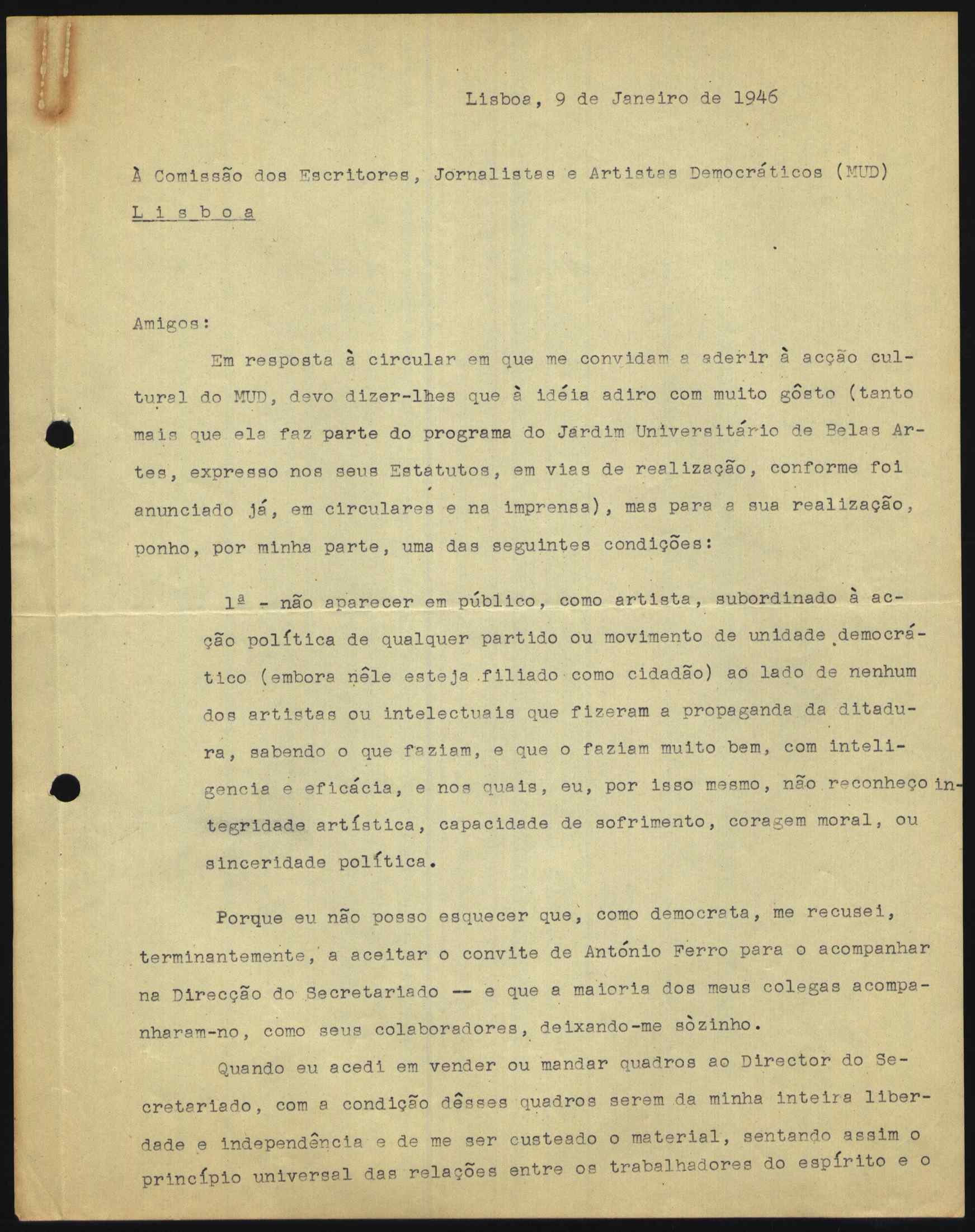 Lisboa, 9 de Janeiro de 1946

À Comissão dos Escritores, Jornalistas e Artistas Democráticos (MUD)
L i s b o a

Amigos:

Em resposta à circular em que me convidam a aderir à acção cultural do MUD, devo dizer-lhes que à idéia adiro com muito gôsto (tanto mais que ela faz parte do programa do Jardim Universitário de Belas Artes, expresso nos seus Estatutos, em vias de realização, conforme foi anunciado já, em circulares e na imprensa), mas para a sua realização, ponho, por minha parte, uma das seguintes condições:

1ª - não aparecer em público, como artista, subordinado à acção política de qualquer partido ou movimento de unidade democrático (embora nêle esteja filiado como cidadão) ao lado de nenhum dos artistas ou intelectuais que fizeram a propaganda da ditadura, sabendo o que faziam, e que o faziam muito bem, com inteligencia e eficácia, e nos quais, eu, por isso mesmo, não reconheço integridade artística, capacidade de sofrimento, coragem moral, ou sinceridade política.

Porque eu não posso esquecer que, como democrata, me recusei, terminantemente, a aceitar o convite de António Ferro para o acompanhar na Direcção do Secretariado -- e que a maioria dos meus colegas acompanharam-no, como seus colaboradores, deixando-me sòzinho.

Quando eu acedi em vender ou mandar quadros ao Director do Secretariado, com a condição dêsses quadros serem da minha inteira liberdade e independência e de me ser custeado o material, sentando assim o princípio universal das relações entre os trabalhadores do espírito e o